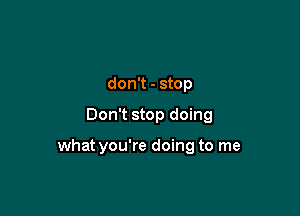 don't - stop

Don't stop doing

what you're doing to me